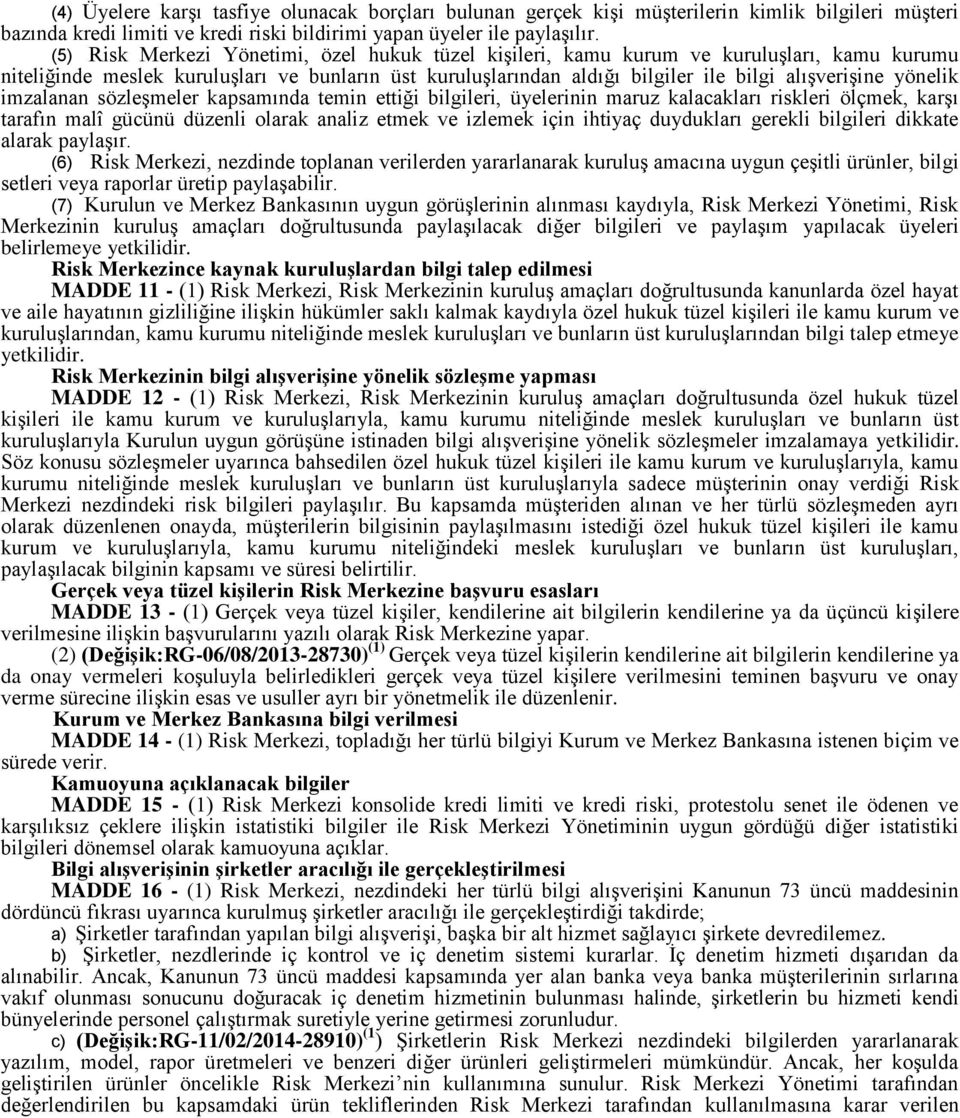 (4) Üyelere karşı tasfiye olunacak borçları bulunan gerçek kişi müşterilerin kimlik bilgileri müşteri bazında kredi limiti ve kredi riski bildirimi yapan üyeler ile paylaşılır.

(5) Risk Merkezi Yönetimi, özel hukuk tüzel kişileri, kamu kurum ve kuruluşları, kamu kurumu niteliğinde meslek kuruluşları ve bunların üst kuruluşlarından aldığı bilgiler ile bilgi alışverişine yönelik imzalanan sözleşmeler kapsamında temin ettiği bilgileri, üyelerinin maruz kalacakları riskleri ölçmek, karşı tarafın malî gücünü düzenli olarak analiz etmek ve izlemek için ihtiyaç duydukları gerekli bilgileri dikkate alarak paylaşır.

(6) Risk Merkezi, nezdinde toplanan verilerden yararlanarak kuruluş amacına uygun çeşitli ürünler, bilgi setleri veya raporlar üretip paylaşabilir.

(7) Kurulun ve Merkez Bankasının uygun görüşlerinin alınması kaydıyla, Risk Merkezi Yönetimi, Risk Merkezinin kuruluş amaçları doğrultusunda paylaşılacak diğer bilgileri ve paylaşım yapılacak üyeleri belirlemeye yetkilidir.

Risk Merkezince kaynak kuruluşlardan bilgi talep edilmesi

MADDE 11 - (1) Risk Merkezi, Risk Merkezinin kuruluş amaçları doğrultusunda kanunlarda özel hayat ve aile hayatının gizliliğine ilişkin hükümler saklı kalmak kaydıyla özel hukuk tüzel kişileri ile kamu kurum ve kuruluşlarından, kamu kurumu niteliğinde meslek kuruluşları ve bunların üst kuruluşlarından bilgi talep etmeye yetkilidir.

Risk Merkezinin bilgi alışverişine yönelik sözleşme yapması

MADDE 12 - (1) Risk Merkezi, Risk Merkezinin kuruluş amaçları doğrultusunda özel hukuk tüzel kişileri ile kamu kurum ve kuruluşlarıyla, kamu kurumu niteliğinde meslek kuruluşları ve bunların üst kuruluşlarıyla Kurulun uygun görüşüne istinaden bilgi alışverişine yönelik sözleşmeler imzalamaya yetkilidir. Söz konusu sözleşmeler uyarınca bahsedilen özel hukuk tüzel kişileri ile kamu kurum ve kuruluşlarıyla, kamu kurumu niteliğinde meslek kuruluşları ve bunların üst kuruluşlarıyla sadece müşterinin onay verdiği Risk Merkezi nezdindeki risk bilgileri paylaşılır. Bu kapsamda müşteriden alınan ve her türlü sözleşmeden ayrı olarak düzenlenen onayda, müşterilerin bilgisinin paylaşılmasını istediği özel hukuk tüzel kişileri ile kamu kurum ve kuruluşlarıyla, kamu kurumu niteliğindeki meslek kuruluşları ve bunların üst kuruluşları, paylaşılacak bilginin kapsamı ve süresi belirtilir.

Gerçek veya tüzel kişilerin Risk Merkezine başvuru esasları

MADDE 13 - (1) Gerçek veya tüzel kişiler, kendilerine ait bilgilerin kendilerine ya da üçüncü kişilere verilmesine ilişkin başvurularını yazılı olarak Risk Merkezine yapar.

(2) (Değişik:RG-06/08/2013-28730)$^{(1)}$ Gerçek veya tüzel kişilerin kendilerine ait bilgilerin kendilerine ya da onay vermeleri koşuluyla belirledikleri gerçek veya tüzel kişilere verilmesini teminen başvuru ve onay verme sürecine ilişkin esas ve usuller ayrı bir yönetmelik ile düzenlenir.

Kurum ve Merkez Bankasına bilgi verilmesi

MADDE 14 - (1) Risk Merkezi, topladığı her türlü bilgiyi Kurum ve Merkez Bankasına istenen biçim ve sürede verir.

Kamuoyuna açıklanacak bilgiler

MADDE 15 - (1) Risk Merkezi konsolide kredi limiti ve kredi riski, protestolu senet ile ödenen ve karşılıksız çeklere ilişkin istatistiki bilgiler ile Risk Merkezi Yönetiminin uygun gördüğü diğer istatistiki bilgileri dönemsel olarak kamuoyuna açıklar.

Bilgi alışverişinin şirketler aracılığı ile gerçekleştirilmesi

MADDE 16 - (1) Risk Merkezi, nezdindeki her türlü bilgi alışverişini Kanunun 73 üncü maddesinin dördüncü fıkrası uyarınca kurulmuş şirketler aracılığı ile gerçekleştirdiği takdirde;

a) Şirketler tarafından yapılan bilgi alışverişi, başka bir alt hizmet sağlayıcı şirkete devredilemez.

b) Şirketler, nezdlerinde iç kontrol ve iç denetim sistemi kurarlar. İç denetim hizmeti dışarıdan da alınabilir. Ancak, Kanunun 73 üncü maddesi kapsamında yer alan banka veya banka müşterilerinin sırlarına vakıf olunması sonucunu doğuracak iç denetim hizmetinin bulunması halinde, şirketlerin bu hizmeti kendi bünyelerinde personel çalıştırmak suretiyle yerine getirmesi zorunludur.

c) (Değişik:RG-11/02/2014-28910)$^{(1)}$ Şirketlerin Risk Merkezi nezdindeki bilgilerden yararlanarak yazılım, model, rapor üretmeleri ve benzeri diğer ürünleri geliştirmeleri mümkündür. Ancak, her koşulda geliştirilen ürünler öncelikle Risk Merkezi'nin kullanımına sunulur. Risk Merkezi Yönetimi tarafından değerlendirilen bu kapsamdaki ürün tekliflerinden Risk Merkezi tarafından kullanılmasına karar verilen